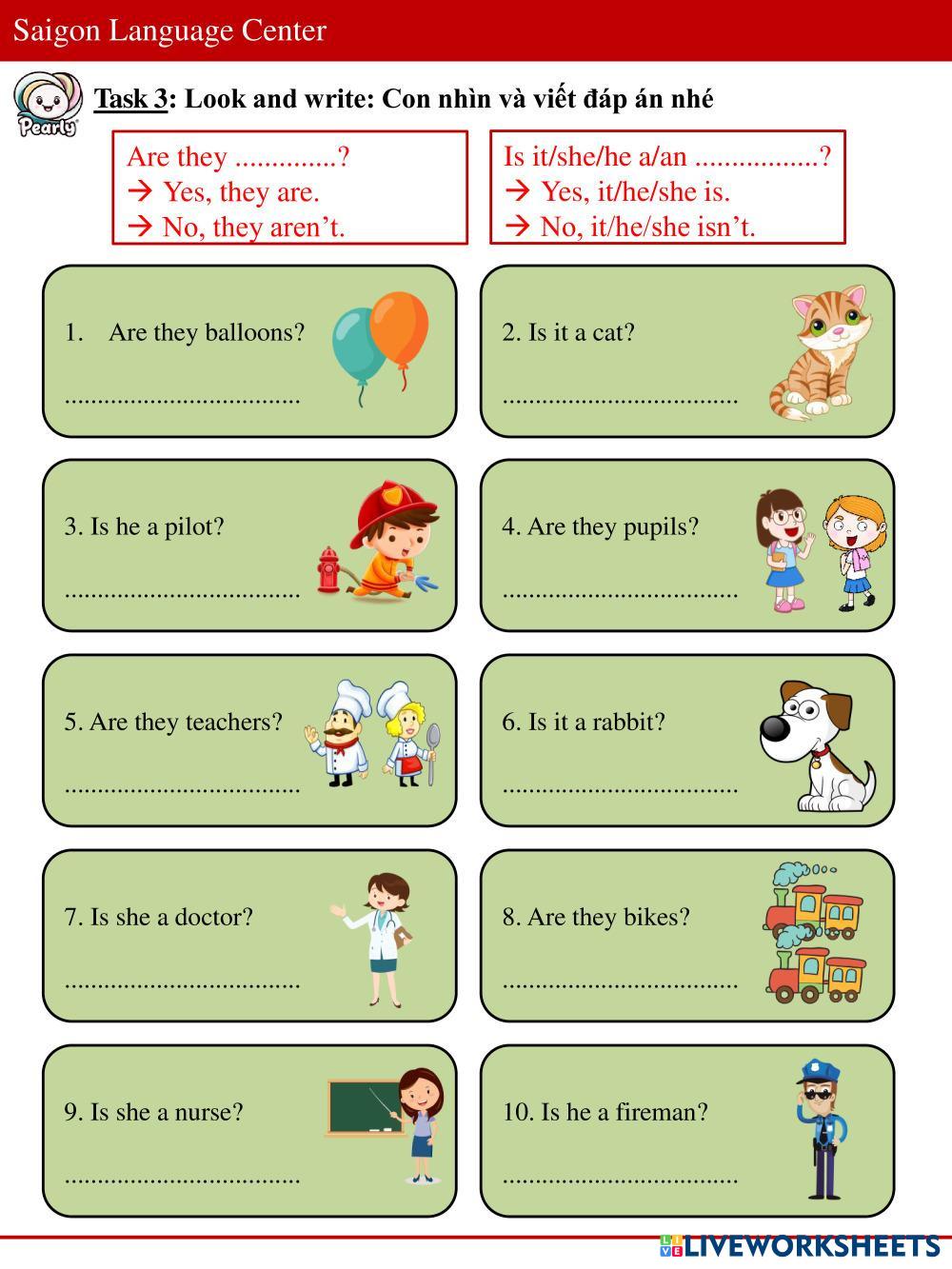 Saigon Language Center

Pearly

Task 3: Look and write: Con nhìn và viết đáp án nhé

Are they ____?
→ Yes, they are.
→ No, they aren't.

Is it/she/he a/an ____?
→ Yes, it/he/she is.
→ No, it/he/she isn't.

1. Are they balloons?
____

2. Is it a cat?
____

3. Is he a pilot?
____

4. Are they pupils?
____

5. Are they teachers?
____

6. Is it a rabbit?
____

7. Is she a doctor?
____

8. Are they bikes?
____

9. Is she a nurse?
____

10. Is he a fireman?
____

LIVEWORKSHEETS